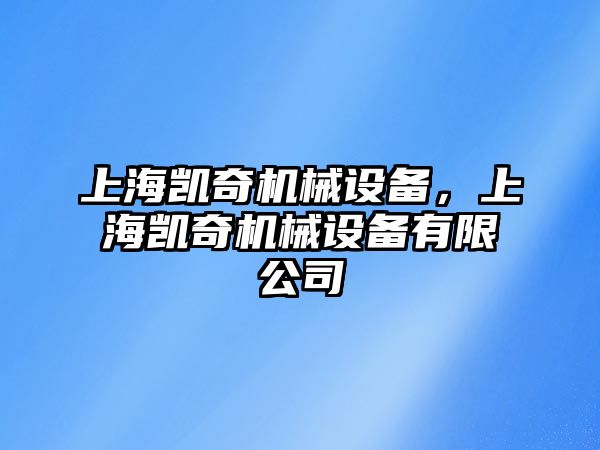 上海凯奇机械设备，上海凯奇机械设备有限公司